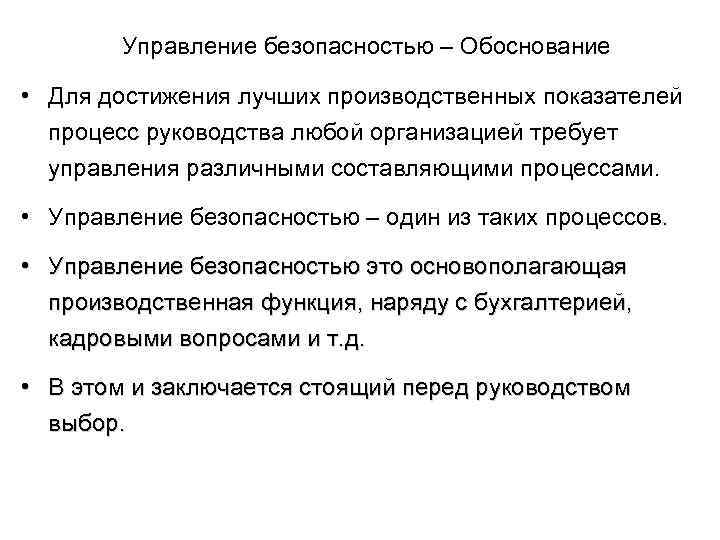 Управление безопасностью – Обоснование

• Для достижения лучших производственных показателей процесс руководства любой организацией требует управления различными составляющими процессами.

• Управление безопасностью – один из таких процессов.

• Управление безопасностью это основополагающая производственная функция, наряду с бухгалтерией, кадровыми вопросами и т.д.

• В этом и заключается стоящий перед руководством выбор.